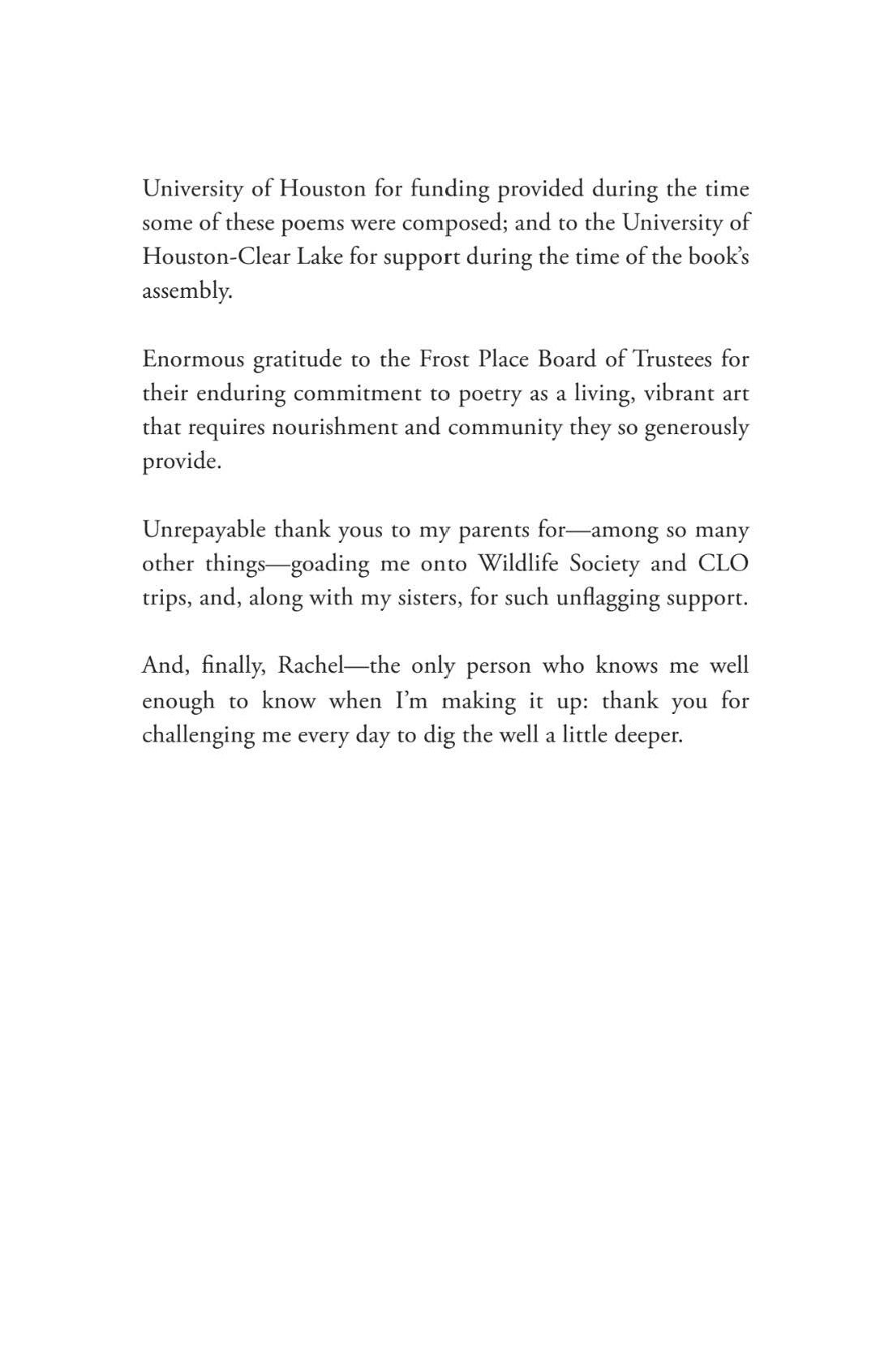 University of Houston for funding provided during the time some of these poems were composed; and to the University of Houston-Clear Lake for support during the time of the book's assembly.

Enormous gratitude to the Frost Place Board of Trustees for their enduring commitment to poetry as a living, vibrant art that requires nourishment and community they so generously provide.

Unrepayable thank yous to my parents for—among so many other things—goading me onto Wildlife Society and CLO trips, and, along with my sisters, for such unflagging support.

And, finally, Rachel—the only person who knows me well enough to know when I'm making it up: thank you for challenging me every day to dig the well a little deeper.